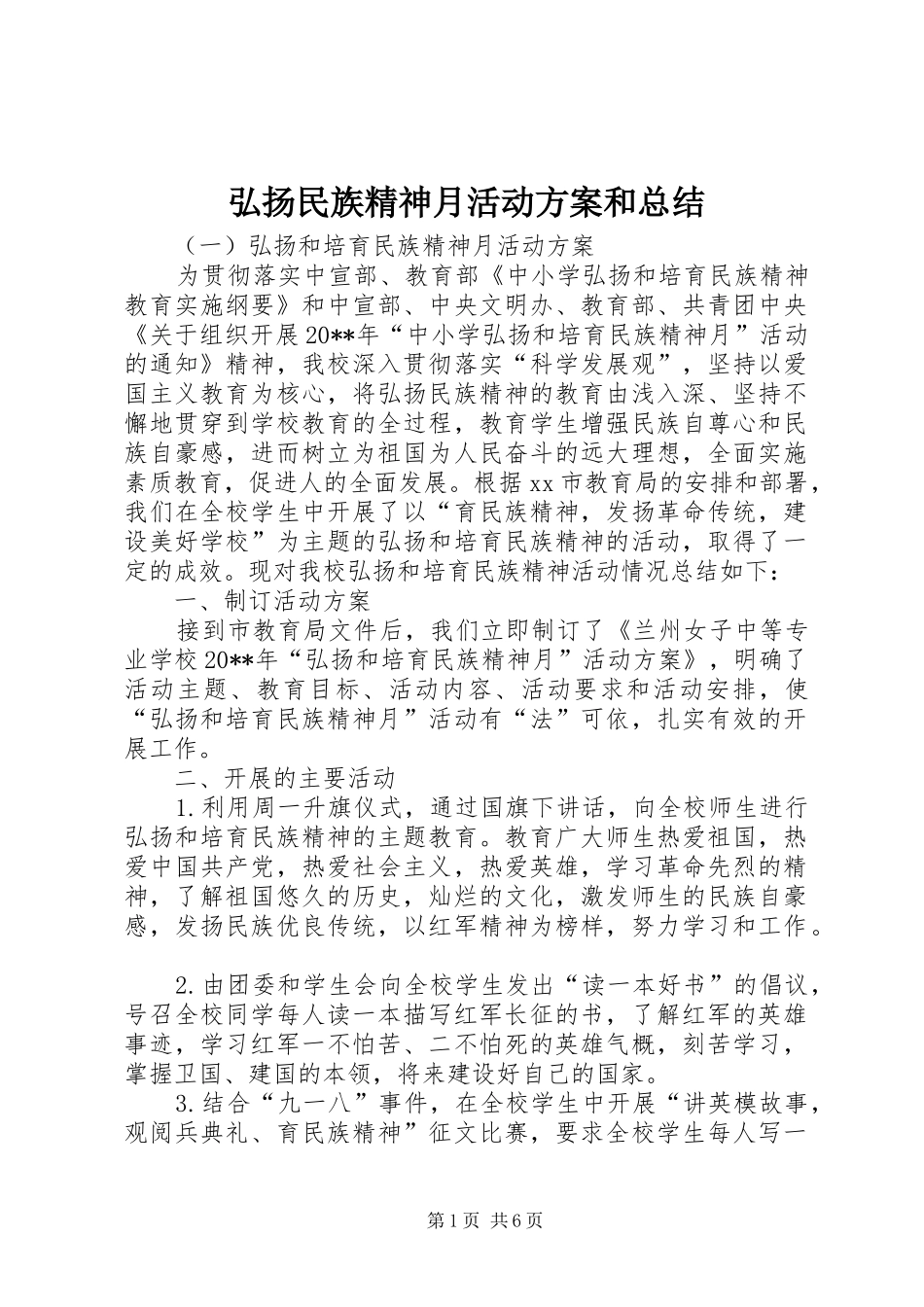 弘扬民族精神月活动方案和总结

（一）弘扬和培育民族精神月活动方案

为贯彻落实中宣部、教育部《中小学弘扬和培育民族精神教育实施纲要》和中宣部、中央文明办、教育部、共青团中央《关于组织开展20**年“中小学弘扬和培育民族精神月”活动的通知》精神，我校深入贯彻落实“科学发展观”，坚持以爱国主义教育为核心，将弘扬民族精神的教育由浅入深、坚持不懈地贯穿到学校教育的全过程，教育学生增强民族自尊心和民族自豪感，进而树立为祖国为人民奋斗的远大理想，全面实施素质教育，促进人的全面发展。根据xx市教育局的安排和部署，我们在全校学生中开展了以“育民族精神，发扬革命传统，建设美好学校”为主题的弘扬和培育民族精神的活动，取得了一定的成效。现对我校弘扬和培育民族精神活动情况总结如下：

一、制订活动方案

接到市教育局文件后，我们立即制订了《兰州女子中等专业学校20**年“弘扬和培育民族精神月”活动方案》，明确了活动主题、教育目标、活动内容、活动要求和活动安排，使“弘扬和培育民族精神月”活动有“法”可依，扎实有效的开展工作。

二、开展的主要活动

1.利用周一升旗仪式，通过国旗下讲话，向全校师生进行弘扬和培育民族精神的主题教育。教育广大师生热爱祖国，热爱中国共产党，热爱社会主义，热爱英雄，学习革命先烈的精神，了解祖国悠久的历史，灿烂的文化，激发师生的民族自豪感，发扬民族优良传统，以红军精神为榜样，努力学习和工作。

2.由团委和学生会向全校学生发出“读一本好书”的倡议，号召全校同学每人读一本描写红军长征的书，了解红军的英雄事迹，学习红军一不怕苦、二不怕死的英雄气概，刻苦学习，掌握卫国、建国的本领，将来建设好自己的国家。

3.结合“九一八”事件，在全校学生中开展“讲英模故事，观阅兵典礼、育民族精神”征文比赛，要求全校学生每人写一

第1页 共6页